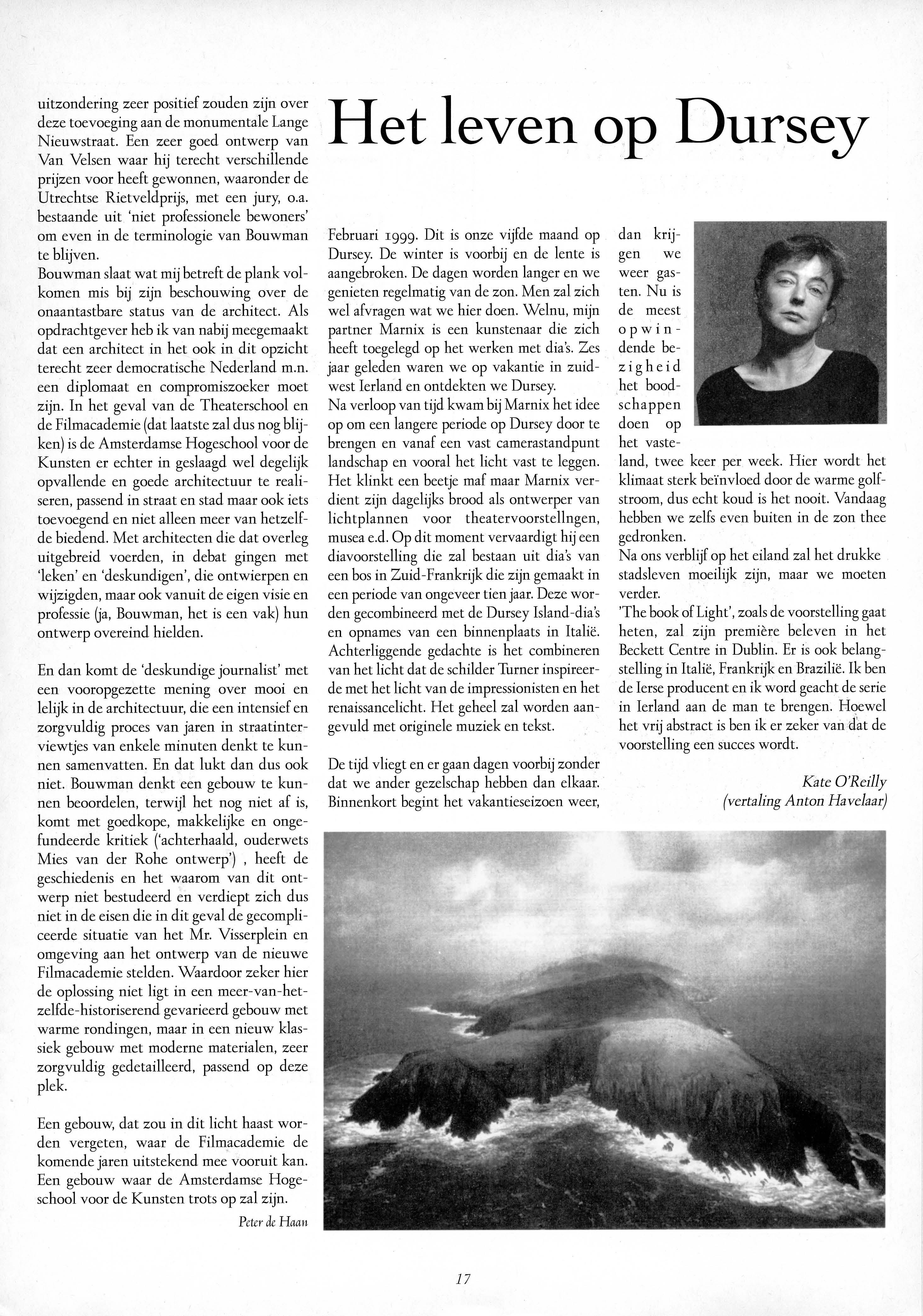 uitzondering zeer positief zouden zijn over deze toevoeging aan de monumentale Lange Nieuwstraat. Een zeer goed ontwerp van Van Velsen waar hij terecht verschillende prijzen voor heeft gewonnen, waaronder de Utrechtse Rietveldprijs, met een jury, o.a. bestaande uit 'niet professionele bewoners' om even in de terminologie van Bouwman te blijven.
Bouwman slaat wat mij betreft de plank volkomen mis bij zijn beschouwing over de onaantastbare status van de architect. Als opdrachtgever heb ik van nabij meegemaakt dat een architect in het ook in dit opzicht terecht zeer democratische Nederland m.n. een diplomaat en compromiszoeker moet zijn. In het geval van de Theaterschool en de Filmacademie (dat laatste zal dus nog blijken) is de Amsterdamse Hogeschool voor de Kunsten er echter in geslaagd wel degelijk opvallende en goede architectuur te realiseren, passend in straat en stad maar ook iets toevoegend en niet alleen meer van hetzelfde biedend. Met architecten die dat overleg uitgebreid voerden, in debat gingen met 'leken' en 'deskundigen', die ontwierpen en wijzigden, maar ook vanuit de eigen visie en professie (ja, Bouwman, het is een vak) hun ontwerp overeind hielden.

En dan komt de 'deskundige journalist' met een vooropgezette mening over mooi en lelijk in de architectuur, die een intensief en zorgvuldig proces van jaren in straatinterviewtjes van enkele minuten denkt te kunnen samenvatten. En dat lukt dan dus ook niet. Bouwman denkt een gebouw te kunnen beoordelen, terwijl het nog niet af is, komt met goedkope, makkelijke en ongefundeerde kritiek ('achterhaald, ouderwets Mies van der Rohe ontwerp') , heeft de geschiedenis en het waarom van dit ontwerp niet bestudeerd en verdiept zich dus niet in de eisen die in dit geval de gecompliceerde situatie van het Mr. Visserplein en omgeving aan het ontwerp van de nieuwe Filmacademie stelden. Waardoor zeker hier de oplossing niet ligt in een meer-van-hetzelfde-historiserend gevarieerd gebouw met warme rondingen, maar in een nieuw klassiek gebouw met moderne materialen, zeer zorgvuldig gedetailleerd, passend op deze plek.

Een gebouw, dat zou in dit licht haast worden vergeten, waar de Filmacademie de komende jaren uitstekend mee vooruit kan. Een gebouw waar de Amsterdamse Hogeschool voor de Kunsten trots op zal zijn.

Peter de Haan

Het leven op Dursey

Februari 1999. Dit is onze vijfde maand op Dursey. De winter is voorbij en de lente is aangebroken. De dagen worden langer en we genieten regelmatig van de zon. Men zal zich wel afvragen wat we hier doen. Welnu, mijn partner Marnix is een kunstenaar die zich heeft toegelegd op het werken met dia's. Zes jaar geleden waren we op vakantie in zuidwest Ierland en ontdekten we Dursey.
Na verloop van tijd kwam bij Marnix het idee op om een langere periode op Dursey door te brengen en vanaf een vast camerastandpunt landschap en vooral het licht vast te leggen. Het klinkt een beetje maf maar Marnix verdient zijn dagelijks brood als ontwerper van lichtplannen voor theatervoorstellngen, musea e.d. Op dit moment vervaardigt hij een diavoorstelling die zal bestaan uit dia's van een bos in Zuid-Frankrijk die zijn gemaakt in een periode van ongeveer tien jaar. Deze worden gecombineerd met de Dursey Island-dia's en opnames van een binnenplaats in Italië. Achterliggende gedachte is het combineren van het licht dat de schilder Turner inspireerde met het licht van de impressionisten en het renaissancelicht. Het geheel zal worden aangevuld met originele muziek en tekst.

De tijd vliegt en er gaan dagen voorbij zonder dat we ander gezelschap hebben dan elkaar. Binnenkort begint het vakantieseizoen weer, dan krijgen we weer gasten. Nu is de meest opwindende bezigheid het boodschappen doen op het vasteland, twee keer per week. Hier wordt het klimaat sterk beïnvloed door de warme golfstroom, dus echt koud is het nooit. Vandaag hebben we zelfs even buiten in de zon thee gedronken.
Na ons verblijf op het eiland zal het drukke stadsleven moeilijk zijn, maar we moeten verder.
'The book of Light', zoals de voorstelling gaat heten, zal zijn première beleven in het Beckett Centre in Dublin. Er is ook belangstelling in Italië, Frankrijk en Brazilië. Ik ben de Ierse producent en ik word geacht de serie in Ierland aan de man te brengen. Hoewel het vrij abstract is ben ik er zeker van dat de voorstelling een succes wordt.

Kate O'Reilly
(vertaling Anton Havelaar)

17